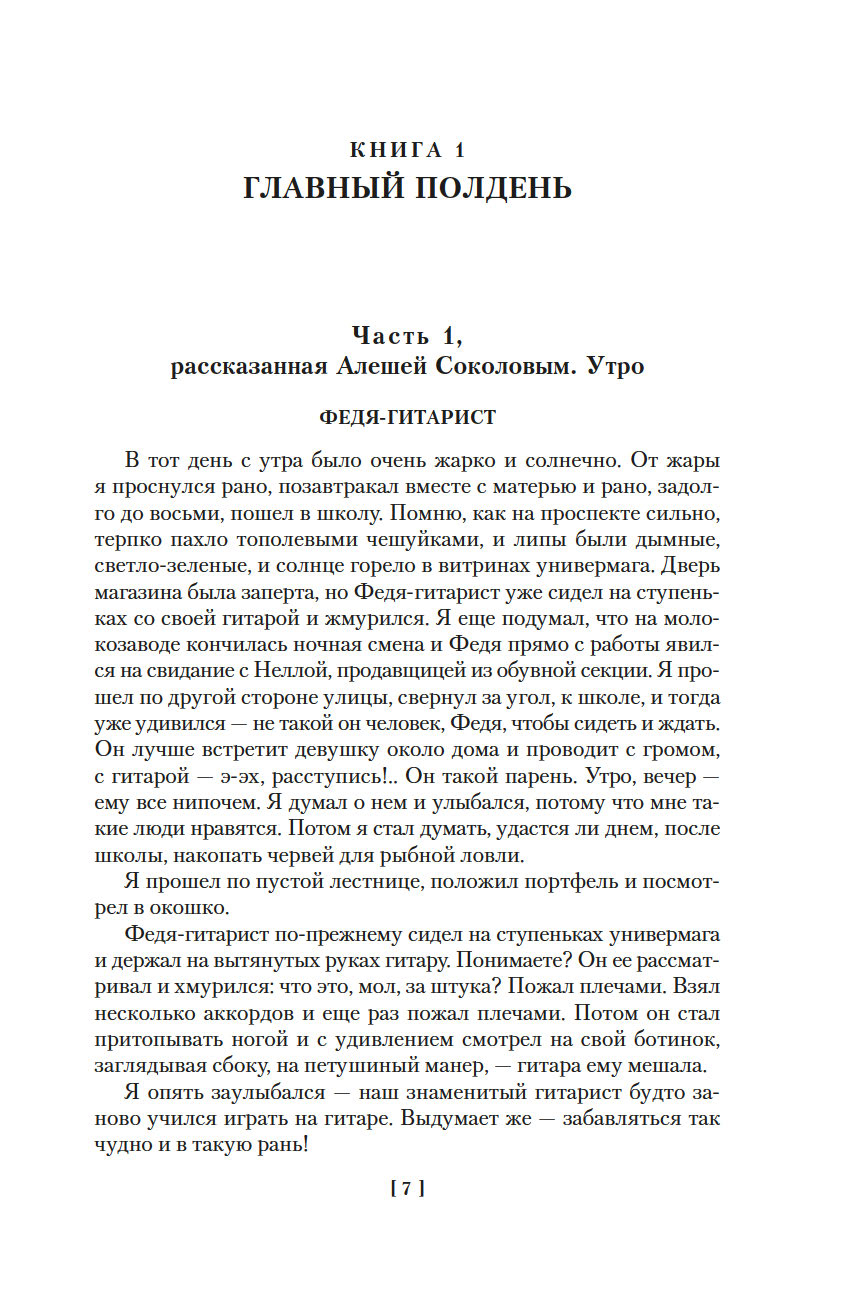 КНИГА 1
ГЛАВНЫЙ ПОЛДЕНЬ

Часть 1,
рассказанная Алешей Соколовым. Утро

ФЕДЯ-ГИТАРИСТ

В тот день с утра было очень жарко и солнечно. От жары я проснулся рано, позавтракал вместе с матерью и рано, задолго до восьми, пошел в школу. Помню, как на проспекте сильно, терпко пахло тополевыми чешуйками, и липы были дымные, светло-зеленые, и солнце горело в витринах универмага. Дверь магазина была заперта, но Федя-гитарист уже сидел на ступеньках со своей гитарой и жмурился. Я еще подумал, что на молокозаводе кончилась ночная смена и Федя прямо с работы явился на свидание с Неллой, продавщицей из обувной секции. Я прошел по другой стороне улицы, свернул за угол, к школе, и тогда уже удивился — не такой он человек, Федя, чтобы сидеть и ждать. Он лучше встретит девушку около дома и проводит с громом, с гитарой — э-эх, расступись!.. Он такой парень. Утро, вечер — ему все нипочем. Я думал о нем и улыбался, потому что мне такие люди нравятся. Потом я стал думать, удастся ли днем, после школы, накопать червей для рыбной ловли.

Я прошел по пустой лестнице, положил портфель и посмотрел в окошко.

Федя-гитарист по-прежнему сидел на ступеньках универмага и держал на вытянутых руках гитару. Понимаете? Он ее рассматривал и хмурился: что это, мол, за штука? Пожал плечами. Взял несколько аккордов и еще раз пожал плечами. Потом он стал притопывать ногой и с удивлением смотрел на свой ботинок, заглядывая сбоку, на петушиный манер, — гитара ему мешала.

Я опять заулыбался — наш знаменитый гитарист будто заново учился играть на гитаре. Выдумает же — забавляться так чудно и в такую рань!

[ 7 ]